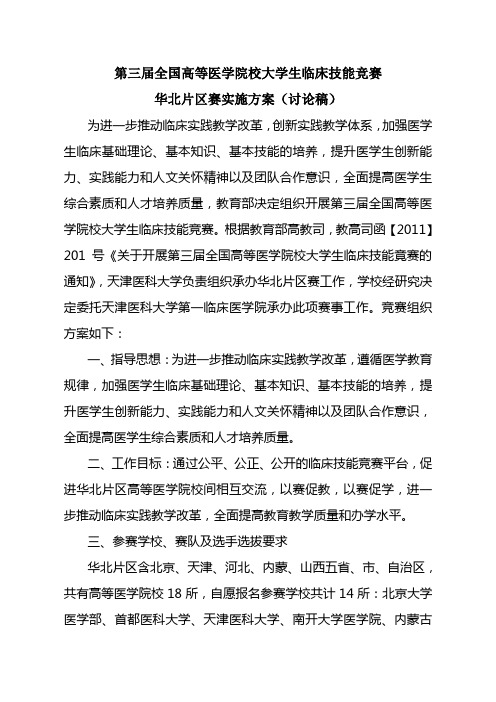 第三届全国高等医学院校大学生临床技能竞赛
华北片区赛实施方案（讨论稿）

为进一步推动临床实践教学改革，创新实践教学体系，加强医学生临床基础理论、基本知识、基本技能的培养，提升医学生创新能力、实践能力和人文关怀精神以及团队合作意识，全面提高医学生综合素质和人才培养质量，教育部决定组织开展第三届全国高等医学院校大学生临床技能竞赛。根据教育部高教司，教高司函【2011】201 号《关于开展第三届全国高等医学院校大学生临床技能竞赛的通知》，天津医科大学负责组织承办华北片区赛工作，学校经研究决定委托天津医科大学第一临床医学院承办此项赛事工作。竞赛组织方案如下：

一、指导思想：为进一步推动临床实践教学改革，遵循医学教育规律，加强医学生临床基础理论、基本知识、基本技能的培养，提升医学生创新能力、实践能力和人文关怀精神以及团队合作意识，全面提高医学生综合素质和人才培养质量。

二、工作目标：通过公平、公正、公开的临床技能竞赛平台，促进华北片区高等医学院校间相互交流，以赛促教，以赛促学，进一步推动临床实践教学改革，全面提高教育教学质量和办学水平。

三、参赛学校、赛队及选手选拔要求

华北片区含北京、天津、河北、内蒙、山西五省、市、自治区，共有高等医学院校 18 所，自愿报名参赛学校共计 14 所：北京大学医学部、首都医科大学、天津医科大学、南开大学医学院、内蒙古